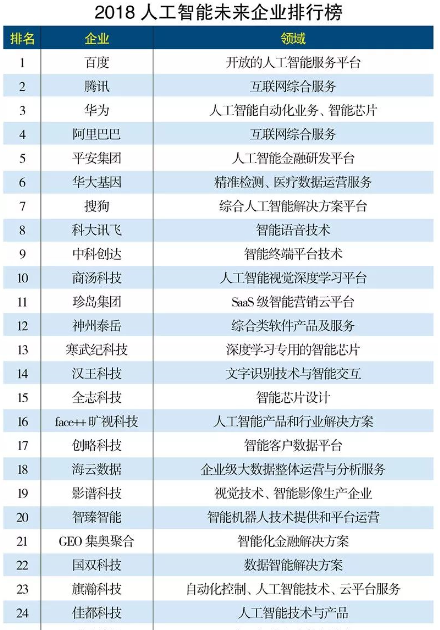 2018 人工智能未来企业排行榜

| 排名 | 企业 | 领域 |
|---|---|---|
| 1 | 百度 | 开放的人工智能服务平台 |
| 2 | 腾讯 | 互联网综合服务 |
| 3 | 华为 | 人工智能自动化业务、智能芯片 |
| 4 | 阿里巴巴 | 互联网综合服务 |
| 5 | 平安集团 | 人工智能金融研发平台 |
| 6 | 华大基因 | 精准检测、医疗数据运营服务 |
| 7 | 搜狗 | 综合人工智能解决方案平台 |
| 8 | 科大讯飞 | 智能语音技术 |
| 9 | 中科创达 | 智能终端平台技术 |
| 10 | 商汤科技 | 人工智能视觉深度学习平台 |
| 11 | 珍岛集团 | SaaS 级智能营销云平台 |
| 12 | 神州泰岳 | 综合类软件产品及服务 |
| 13 | 寒武纪科技 | 深度学习专用的智能芯片 |
| 14 | 汉王科技 | 文字识别技术与智能交互 |
| 15 | 全志科技 | 智能芯片设计 |
| 16 | face++ 旷视科技 | 人工智能产品和行业解决方案 |
| 17 | 创略科技 | 智能客户数据平台 |
| 18 | 海云数据 | 企业级大数据整体运营与分析服务 |
| 19 | 影谱科技 | 视觉技术、智能影像生产企业 |
| 20 | 智臻智能 | 智能机器人技术提供和平台运营 |
| 21 | GEO 集奥聚合 | 智能化金融解决方案 |
| 22 | 国双科技 | 数据智能解决方案 |
| 23 | 旗瀚科技 | 自动化控制、人工智能技术、云平台服务 |
| 24 | 佳都科技 | 人工智能技术与产品 |